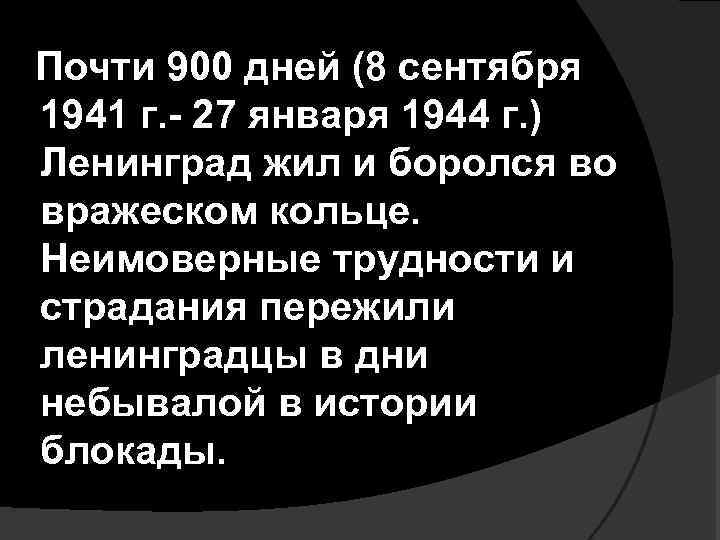 Почти 900 дней (8 сентября 1941 г.- 27 января 1944 г.) Ленинград жил и боролся во вражеском кольце. Неимоверные трудности и страдания пережили ленинградцы в дни небывалой в истории блокады.